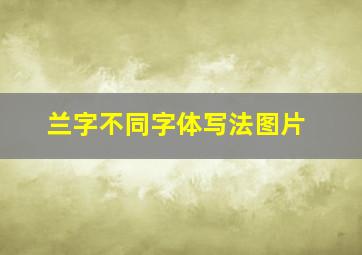 兰字不同字体写法图片